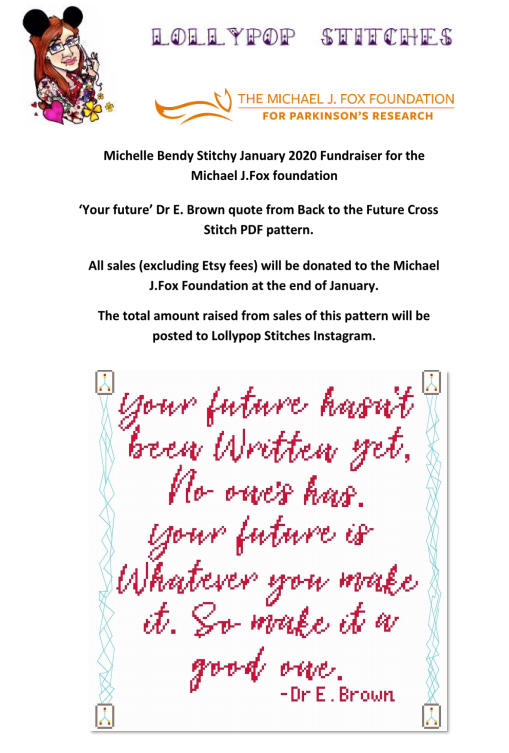 LOLLYPOP STITCHES

THE MICHAEL J. FOX FOUNDATION
FOR PARKINSON'S RESEARCH

Michelle Bendy Stitchy January 2020 Fundraiser for the Michael J.Fox foundation

'Your future' Dr E. Brown quote from Back to the Future Cross Stitch PDF pattern.

All sales (excluding Etsy fees) will be donated to the Michael J.Fox Foundation at the end of January.

The total amount raised from sales of this pattern will be posted to Lollypop Stitches Instagram.

Your future hasn't been Written yet, No one's has. Your future is Whatever you make it. So make it a good one.
-Dr E. Brown